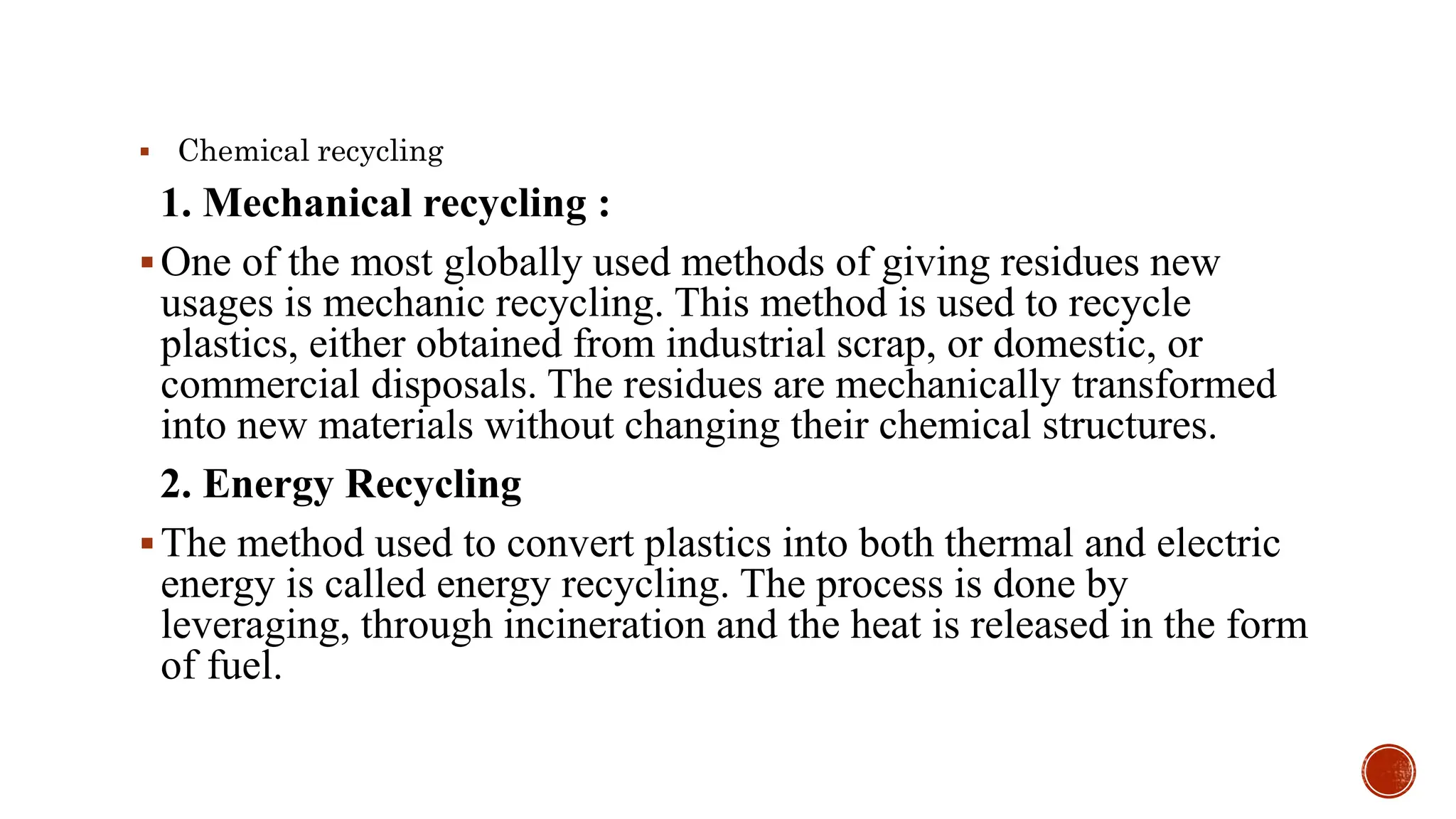 ▪ Chemical recycling

1. Mechanical recycling :

▪ One of the most globally used methods of giving residues new usages is mechanic recycling. This method is used to recycle plastics, either obtained from industrial scrap, or domestic, or commercial disposals. The residues are mechanically transformed into new materials without changing their chemical structures.

2. Energy Recycling

▪ The method used to convert plastics into both thermal and electric energy is called energy recycling. The process is done by leveraging, through incineration and the heat is released in the form of fuel.